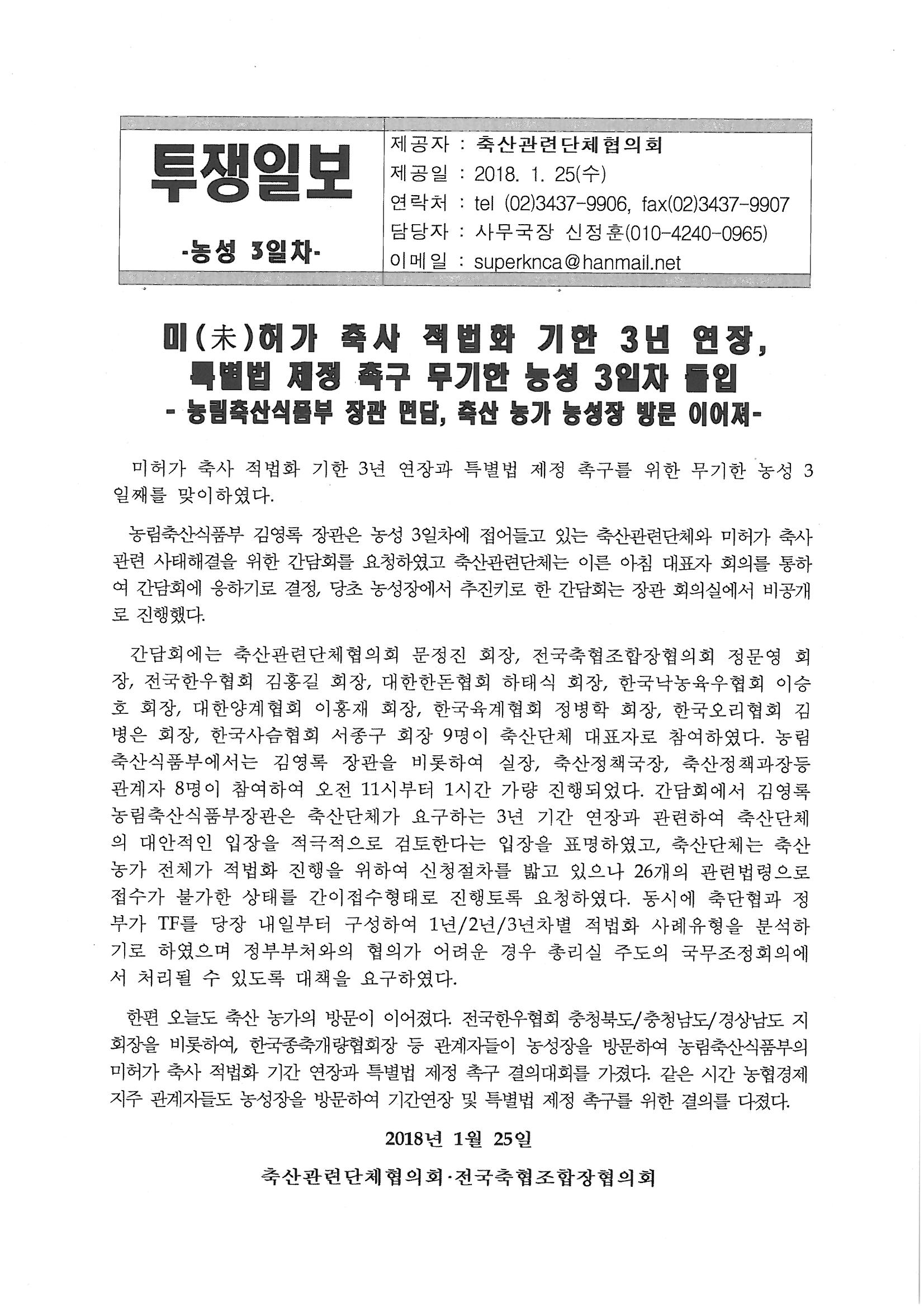 투쟁일보

-농성 3일차-

제공자 : 축산관련단체협의회
제공일 : 2018. 1. 25(수)
연락처 : tel (02)3437-9906, fax(02)3437-9907
담당자 : 사무국장 신정훈(010-4240-0965)
이메일 : superknca@hanmail.net

미(未)허가 축사 적법화 기한 3년 연장, 특별법 제정 촉구 무기한 농성 3일차 돌입
- 농림축산식품부 장관 면담, 축산 농가 농성장 방문 이어져-

미허가 축사 적법화 기한 3년 연장과 특별법 제정 촉구를 위한 무기한 농성 3일째를 맞이하였다.

농림축산식품부 김영록 장관은 농성 3일차에 접어들고 있는 축산관련단체와 미허가 축사 관련 사태해결을 위한 간담회를 요청하였고 축산관련단체는 이른 아침 대표자 회의를 통하여 간담회에 응하기로 결정, 당초 농성장에서 추진키로 한 간담회는 장관 회의실에서 비공개로 진행했다.

간담회에는 축산관련단체협의회 문정진 회장, 전국축협조합장협의회 정문영 회장, 전국한우협회 김홍길 회장, 대한한돈협회 하태식 회장, 한국낙농육우협회 이승호 회장, 대한양계협회 이홍재 회장, 한국육계협회 정병학 회장, 한국오리협회 김병은 회장, 한국사슴협회 서종구 회장 9명이 축산단체 대표자로 참여하였다. 농림축산식품부에서는 김영록 장관을 비롯하여 실장, 축산정책국장, 축산정책과장등 관계자 8명이 참여하여 오전 11시부터 1시간 가량 진행되었다. 간담회에서 김영록 농림축산식품부장관은 축산단체가 요구하는 3년 기간 연장과 관련하여 축산단체의 대안적인 입장을 적극적으로 검토한다는 입장을 표명하였고, 축산단체는 축산농가 전체가 적법화 진행을 위하여 신청절차를 밟고 있으나 26개의 관련법령으로 접수가 불가한 상태를 간이접수형태로 진행토록 요청하였다. 동시에 축단협과 정부가 TF를 당장 내일부터 구성하여 1년/2년/3년차별 적법화 사례유형을 분석하기로 하였으며 정부부처와의 협의가 어려운 경우 총리실 주도의 국무조정회의에서 처리될 수 있도록 대책을 요구하였다.

한편 오늘도 축산 농가의 방문이 이어졌다. 전국한우협회 충청북도/충청남도/경상남도 지회장을 비롯하여, 한국종축개량협회장 등 관계자들이 농성장을 방문하여 농림축산식품부의 미허가 축사 적법화 기간 연장과 특별법 제정 촉구 결의대회를 가졌다. 같은 시간 농협경제지주 관계자들도 농성장을 방문하여 기간연장 및 특별법 제정 촉구를 위한 결의를 다졌다.

2018년 1월 25일

축산관련단체협의회·전국축협조합장협의회